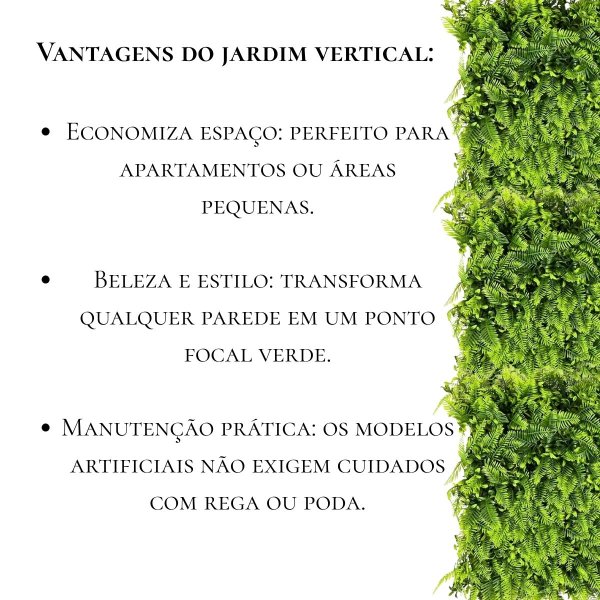 Vantagens do jardim vertical:

• Economiza espaço: perfeito para apartamentos ou áreas pequenas.

• Beleza e estilo: transforma qualquer parede em um ponto focal verde.

• Manutenção prática: os modelos artificiais não exigem cuidados com rega ou poda.